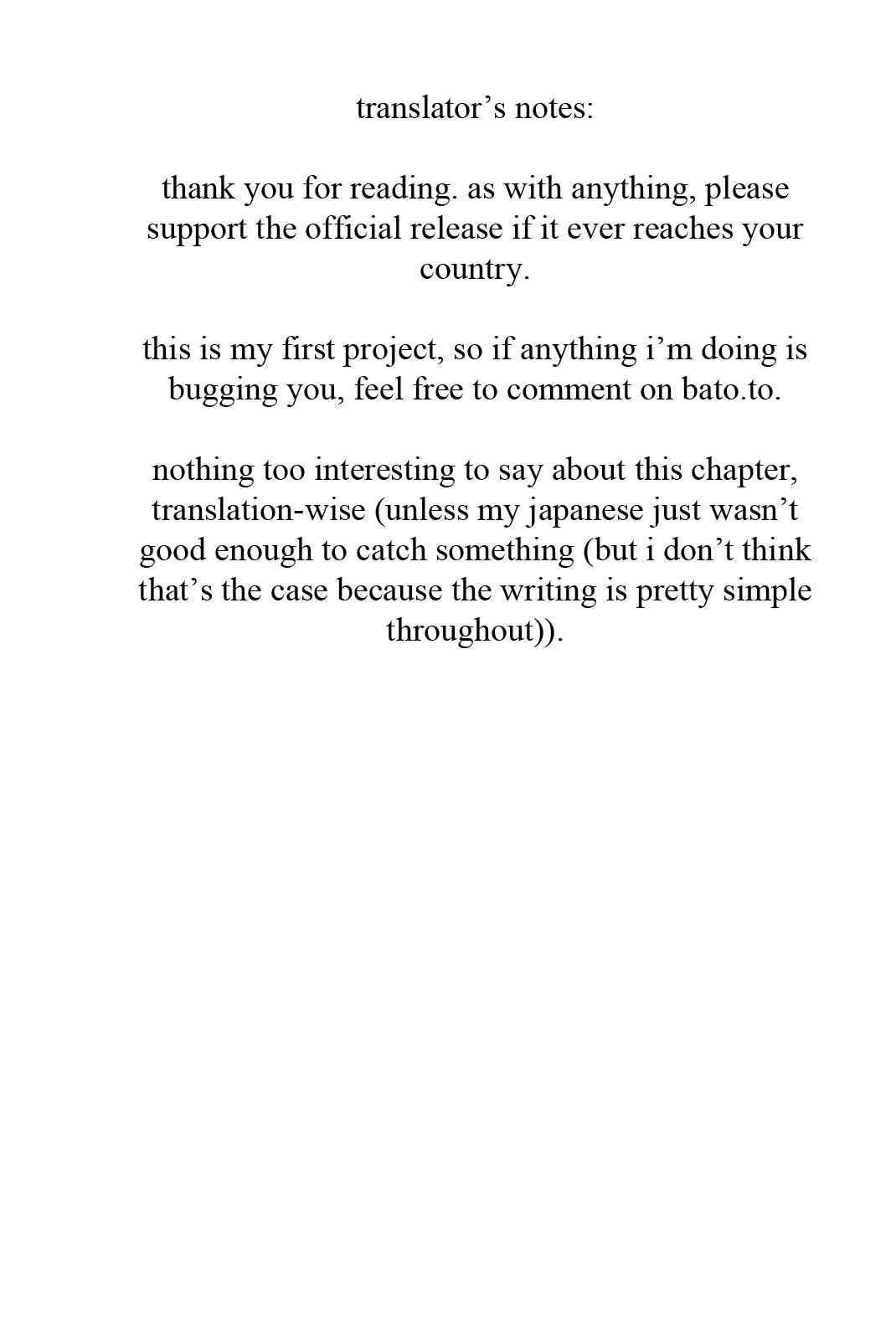 translator’s notes:

thank you for reading. as with anything, please support the official release if it ever reaches your country.

this is my first project, so if anything i’m doing is bugging you, feel free to comment on bato.to.

nothing too interesting to say about this chapter, translation-wise (unless my japanese just wasn’t good enough to catch something (but i don’t think that’s the case because the writing is pretty simple throughout)).